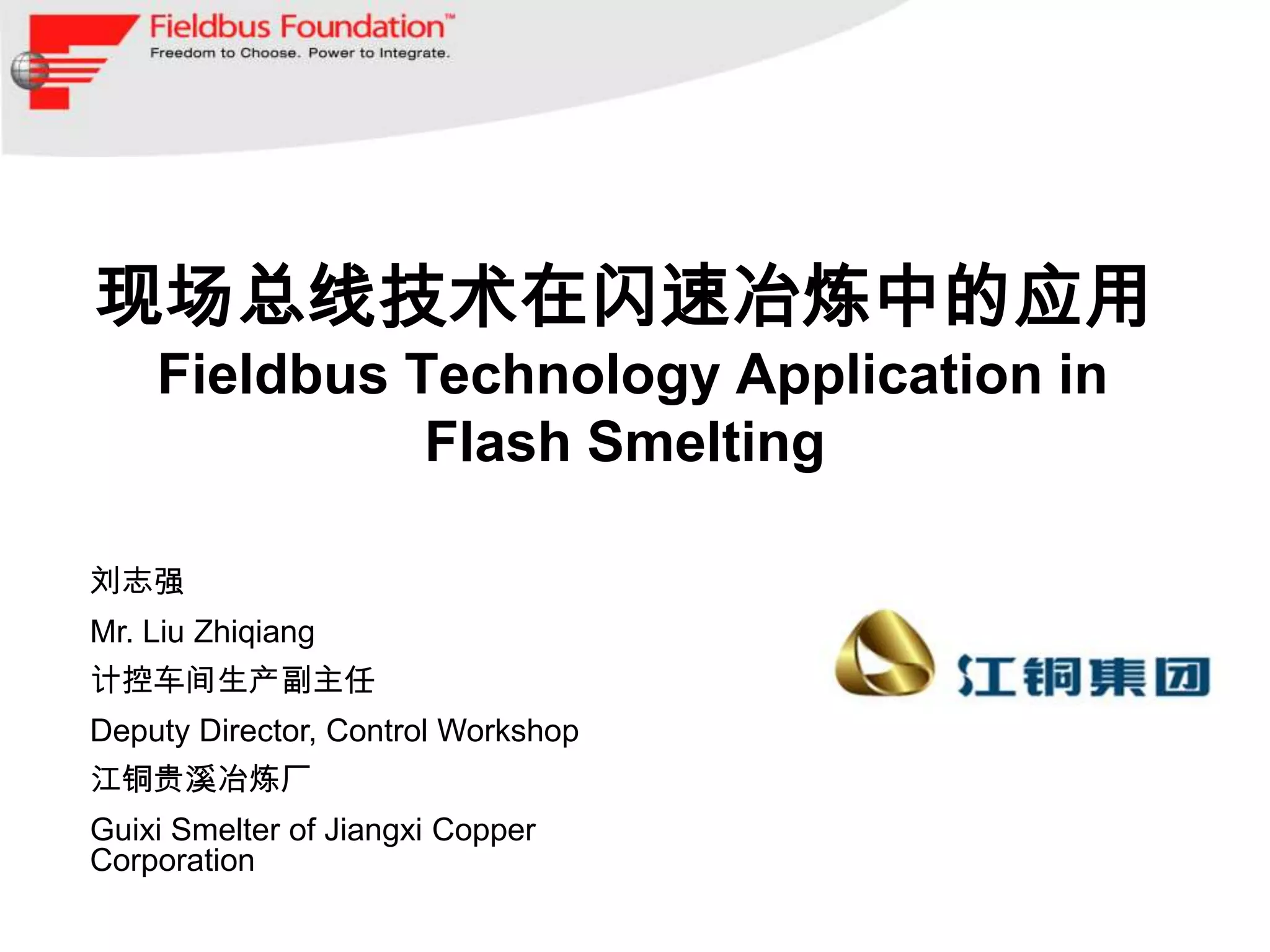 Fieldbus Foundation™
Freedom to Choose. Power to Integrate.

现场总线技术在闪速冶炼中的应用
Fieldbus Technology Application in Flash Smelting

刘志强

Mr. Liu Zhiqiang

计控车间生产副主任

Deputy Director, Control Workshop

江铜贵溪冶炼厂

Guixi Smelter of Jiangxi Copper Corporation

江铜集团